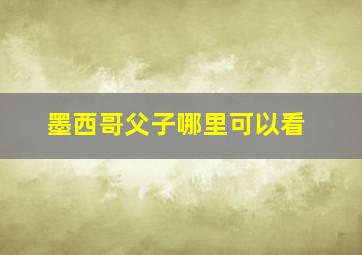 墨西哥父子哪里可以看